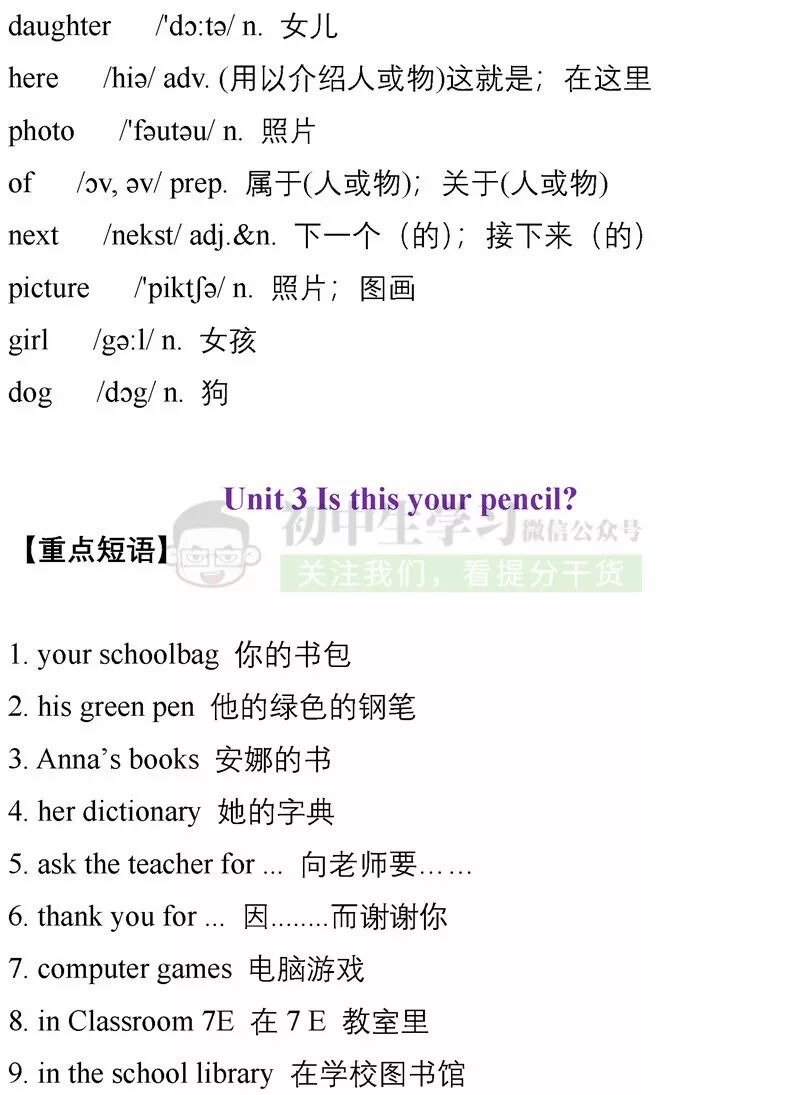 daughter /'dɔ:tə/ n. 女儿

here /hiə/ adv. (用以介绍人或物)这就是；在这里

photo /'fəutəu/ n. 照片

of /ɔv, əv/ prep. 属于(人或物)；关于(人或物)

next /nekst/ adj.&n. 下一个（的）；接下来（的）

picture /'piktʃə/ n. 照片；图画

girl /gə:l/ n. 女孩

dog /dɔg/ n. 狗

Unit 3 Is this your pencil?

初中生学习 微信公众号 关注我们，看提分干货

【重点短语】

1. your schoolbag 你的书包

2. his green pen 他的绿色的钢笔

3. Anna's books 安娜的书

4. her dictionary 她的字典

5. ask the teacher for ... 向老师要……

6. thank you for ... 因........而谢谢你

7. computer games 电脑游戏

8. in Classroom 7E 在 7 E 教室里

9. in the school library 在学校图书馆